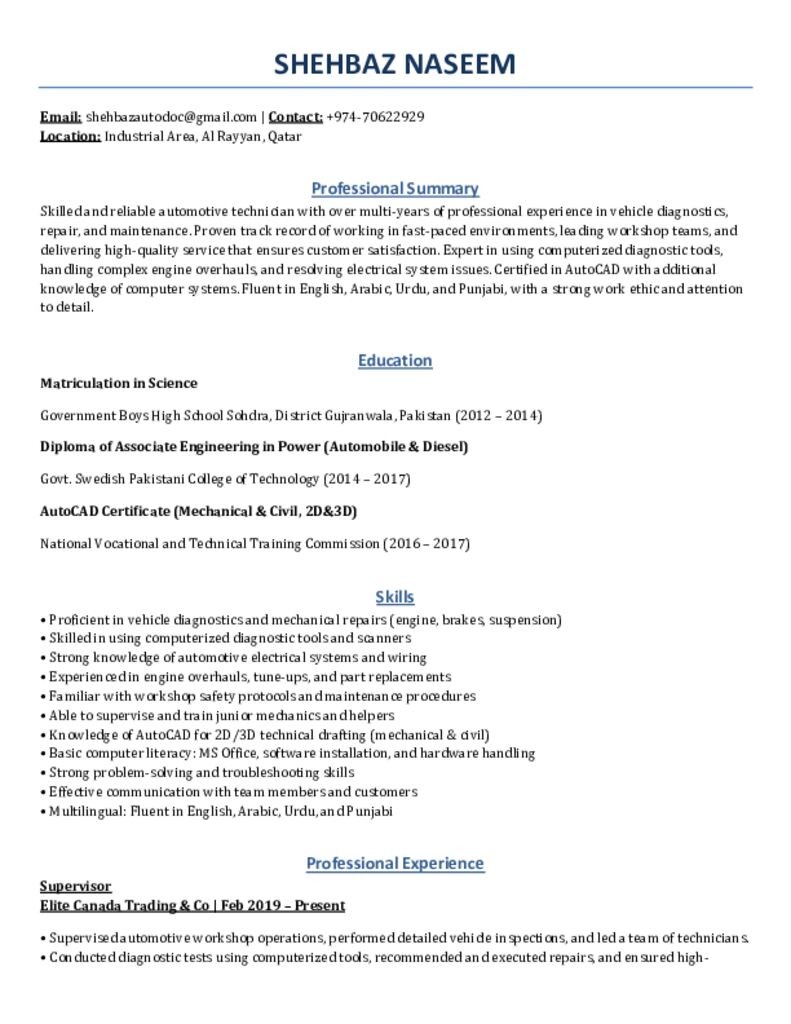 SHEHBAZ NASEEM

Email: shehbazautodoc@gmail.com | Contact: +974-70622929
Location: Industrial Area, Al Rayyan, Qatar

Professional Summary

Skilled and reliable automotive technician with over multi-years of professional experience in vehicle diagnostics, repair, and maintenance. Proven track record of working in fast-paced environments, leading workshop teams, and delivering high-quality service that ensures customer satisfaction. Expert in using computerized diagnostic tools, handling complex engine overhauls, and resolving electrical system issues. Certified in AutoCAD with additional knowledge of computer systems. Fluent in English, Arabic, Urdu, and Punjabi, with a strong work ethic and attention to detail.

Education

Matriculation in Science

Government Boys High School Sohdra, District Gujranwala, Pakistan (2012 – 2014)

Diploma of Associate Engineering in Power (Automobile & Diesel)

Govt. Swedish Pakistani College of Technology (2014 – 2017)

AutoCAD Certificate (Mechanical & Civil, 2D&3D)

National Vocational and Technical Training Commission (2016 – 2017)

Skills

• Proficient in vehicle diagnostics and mechanical repairs (engine, brakes, suspension)
• Skilled in using computerized diagnostic tools and scanners
• Strong knowledge of automotive electrical systems and wiring
• Experienced in engine overhauls, tune-ups, and part replacements
• Familiar with workshop safety protocols and maintenance procedures
• Able to supervise and train junior mechanics and helpers
• Knowledge of AutoCAD for 2D/3D technical drafting (mechanical & civil)
• Basic computer literacy: MS Office, software installation, and hardware handling
• Strong problem-solving and troubleshooting skills
• Effective communication with team members and customers
• Multilingual: Fluent in English, Arabic, Urdu, and Punjabi

Professional Experience

Supervisor
Elite Canada Trading & Co | Feb 2019 – Present

• Supervised automotive workshop operations, performed detailed vehicle inspections, and led a team of technicians.
• Conducted diagnostic tests using computerized tools, recommended and executed repairs, and ensured high-